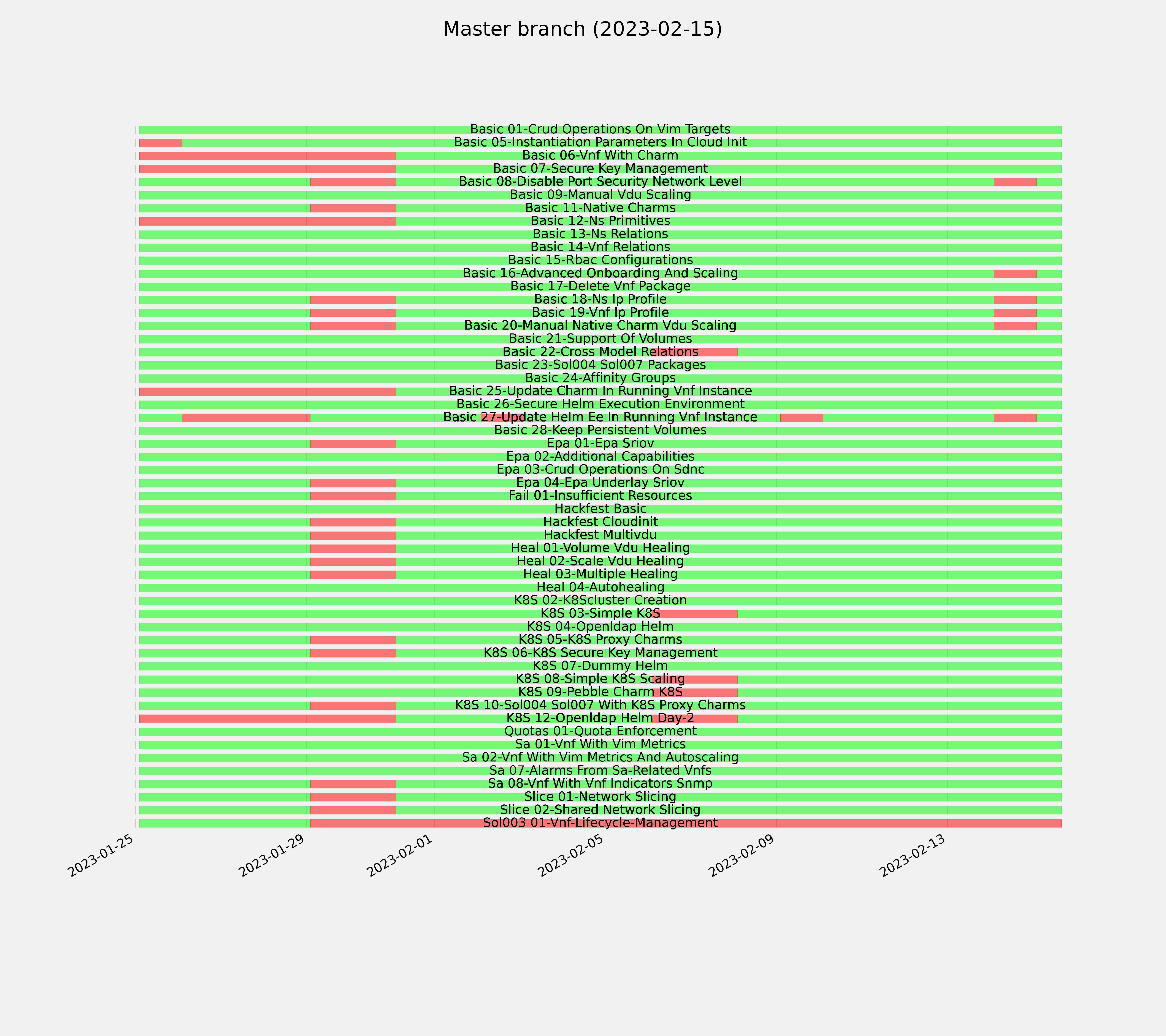 Master branch (2023-02-15)

Basic 01-Crud Operations On Vim Targets
Basic 05-Instantiation Parameters In Cloud Init
Basic 06-Vnf With Charm
Basic 07-Secure Key Management
Basic 08-Disable Port Security Network Level
Basic 09-Manual Vdu Scaling
Basic 11-Native Charms
Basic 12-Ns Primitives
Basic 13-Ns Relations
Basic 14-Vnf Relations
Basic 15-Rbac Configurations
Basic 16-Advanced Onboarding And Scaling
Basic 17-Delete Vnf Package
Basic 18-Ns Ip Profile
Basic 19-Vnf Ip Profile
Basic 20-Manual Native Charm Vdu Scaling
Basic 21-Support Of Volumes
Basic 22-Cross Model Relations
Basic 23-Sol004 Sol007 Packages
Basic 24-Affinity Groups
Basic 25-Update Charm In Running Vnf Instance
Basic 26-Secure Helm Execution Environment
Basic 27-Update Helm Ee In Running Vnf Instance
Basic 28-Keep Persistent Volumes
Epa 01-Epa Sriov
Epa 02-Additional Capabilities
Epa 03-Crud Operations On Sdnc
Epa 04-Epa Underlay Sriov
Fail 01-Insufficient Resources
Hackfest Basic
Hackfest Cloudinit
Hackfest Multivdu
Heal 01-Volume Vdu Healing
Heal 02-Scale Vdu Healing
Heal 03-Multiple Healing
Heal 04-Autohealing
K8S 02-K8Scluster Creation
K8S 03-Simple K8S
K8S 04-Openldap Helm
K8S 05-K8S Proxy Charms
K8S 06-K8S Secure Key Management
K8S 07-Dummy Helm
K8S 08-Simple K8S Scaling
K8S 09-Pebble Charm K8S
K8S 10-Sol004 Sol007 With K8S Proxy Charms
K8S 12-Openldap Helm Day-2
Quotas 01-Quota Enforcement
Sa 01-Vnf With Vim Metrics
Sa 02-Vnf With Vim Metrics And Autoscaling
Sa 07-Alarms From Sa-Related Vnfs
Sa 08-Vnf With Vnf Indicators Snmp
Slice 01-Network Slicing
Slice 02-Shared Network Slicing
Sol003 01-Vnf-Lifecycle-Management

2023-01-25
2023-01-29
2023-02-01
2023-02-05
2023-02-09
2023-02-13